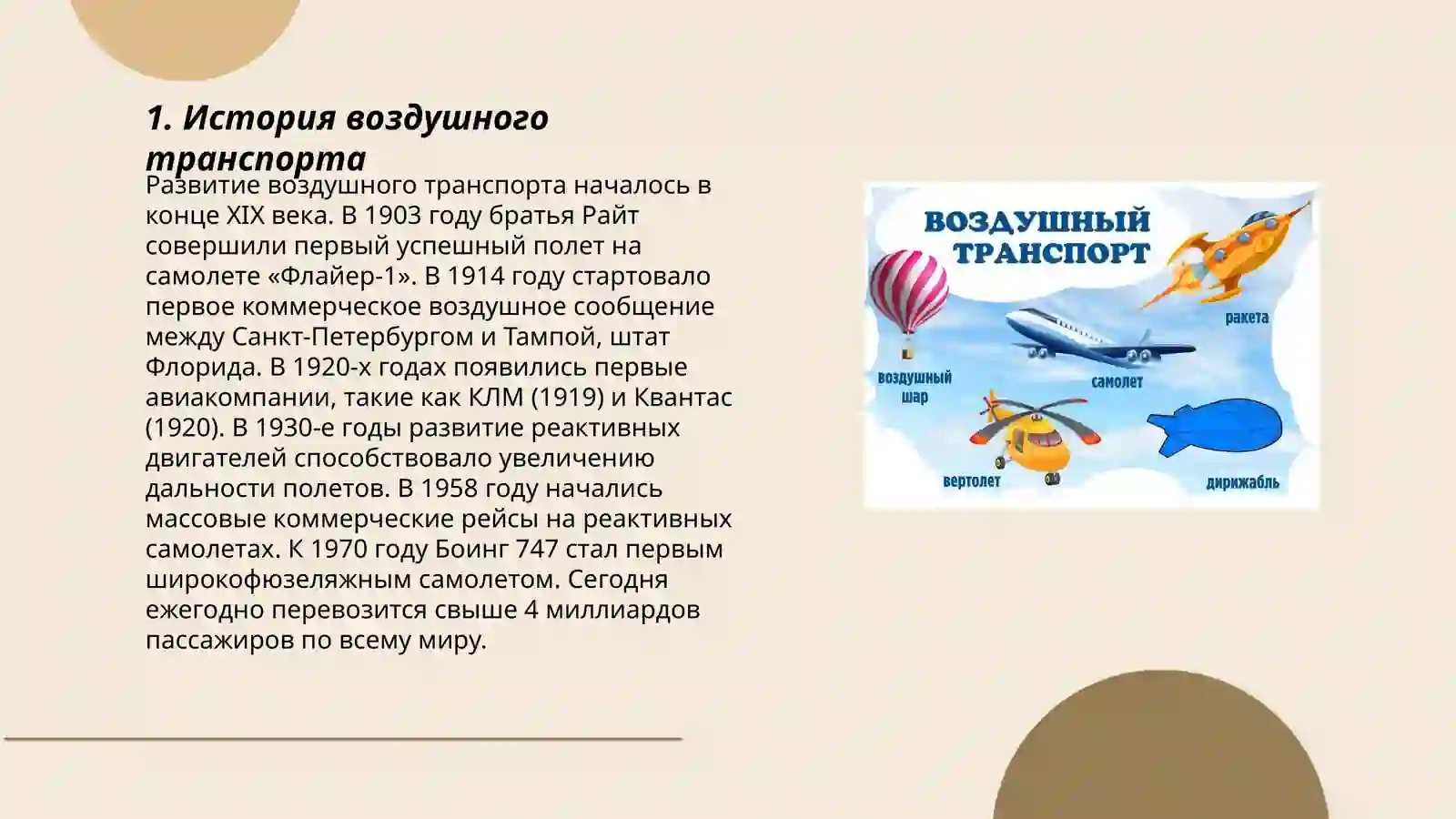 1. История воздушного транспорта

Развитие воздушного транспорта началось в конце XIX века. В 1903 году братья Райт совершили первый успешный полет на самолете «Флайер-1». В 1914 году стартовало первое коммерческое воздушное сообщение между Санкт-Петербургом и Тампой, штат Флорида. В 1920-х годах появились первые авиакомпании, такие как КЛМ (1919) и Квантас (1920). В 1930-е годы развитие реактивных двигателей способствовало увеличению дальности полетов. В 1958 году начались массовые коммерческие рейсы на реактивных самолетах. К 1970 году Боинг 747 стал первым широкофюзеляжным самолетом. Сегодня ежегодно перевозится свыше 4 миллиардов пассажиров по всему миру.

ВОЗДУШНЫЙ ТРАНСПОРТ

ракета

воздушный шар

самолет

вертолет

дирижабль